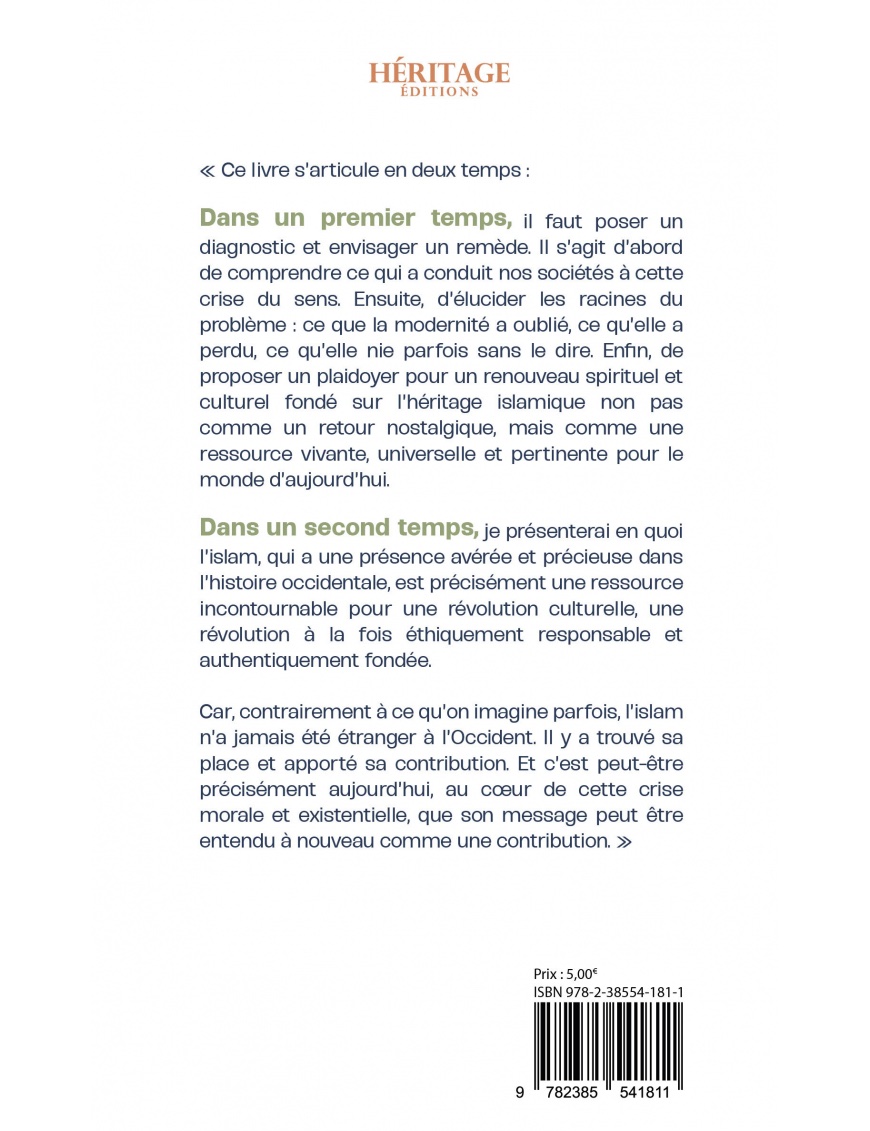 HÉRITAGE
ÉDITIONS

« Ce livre s'articule en deux temps :

Dans un premier temps, il faut poser un diagnostic et envisager un remède. Il s'agit d'abord de comprendre ce qui a conduit nos sociétés à cette crise du sens. Ensuite, d'élucider les racines du problème : ce que la modernité a oublié, ce qu'elle a perdu, ce qu'elle nie parfois sans le dire. Enfin, de proposer un plaidoyer pour un renouveau spirituel et culturel fondé sur l'héritage islamique non pas comme un retour nostalgique, mais comme une ressource vivante, universelle et pertinente pour le monde d'aujourd'hui.

Dans un second temps, je présenterai en quoi l'islam, qui a une présence avérée et précieuse dans l'histoire occidentale, est précisément une ressource incontournable pour une révolution culturelle, une révolution à la fois éthiquement responsable et authentiquement fondée.

Car, contrairement à ce qu'on imagine parfois, l'islam n'a jamais été étranger à l'Occident. Il y a trouvé sa place et apporté sa contribution. Et c'est peut-être précisément aujourd'hui, au cœur de cette crise morale et existentielle, que son message peut être entendu à nouveau comme une contribution. »

Prix : 5,00€
ISBN 978-2-38554-181-1

9 782385 541811